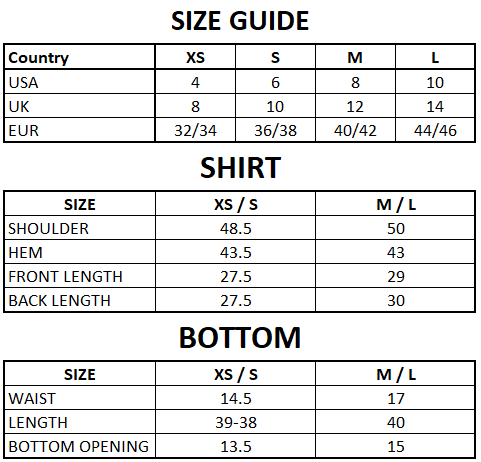 SIZE GUIDE

| Country | XS | S | M | L |
|---|---|---|---|---|
| USA | 4 | 6 | 8 | 10 |
| UK | 8 | 10 | 12 | 14 |
| EUR | 32/34 | 36/38 | 40/42 | 44/46 |

SHIRT

| SIZE | XS / S | M / L |
|---|---|---|
| SHOULDER | 48.5 | 50 |
| HEM | 43.5 | 43 |
| FRONT LENGTH | 27.5 | 29 |
| BACK LENGTH | 27.5 | 30 |

BOTTOM

| SIZE | XS / S | M / L |
|---|---|---|
| WAIST | 14.5 | 17 |
| LENGTH | 39-38 | 40 |
| BOTTOM OPENING | 13.5 | 15 |